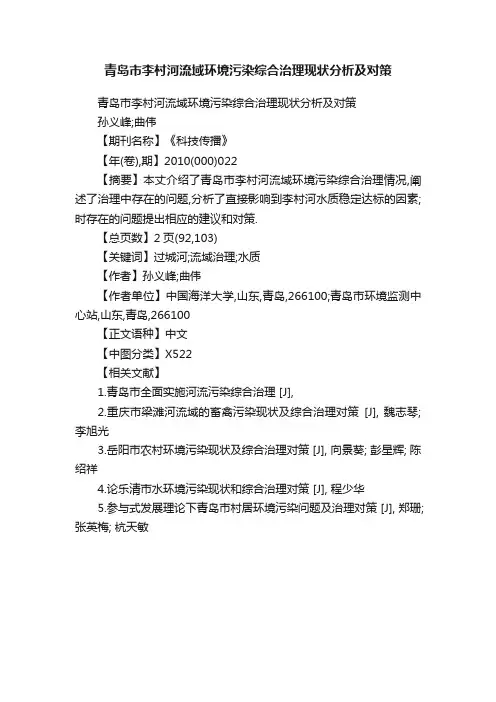 青岛市李村河流域环境污染综合治理现状分析及对策

青岛市李村河流域环境污染综合治理现状分析及对策
孙义峰;曲伟
【期刊名称】《科技传播》
【年(卷),期】2010(000)022
【摘要】本文介绍了青岛市李村河流域环境污染综合治理情况,阐述了治理中存在的问题,分析了直接影响到李村河水质稳定达标的因素;时存在的问题提出相应的建议和对策.
【总页数】2 页(92,103)
【关键词】过城河;流域治理;水质
【作者】孙义峰;曲伟
【作者单位】中国海洋大学,山东,青岛,266100;青岛市环境监测中心站,山东,青岛,266100
【正文语种】中文
【中图分类】X522
【相关文献】
1.青岛市全面实施河流污染综合治理 [J],
2.重庆市梁滩河流域的畜禽污染现状及综合治理对策 [J], 魏志琴; 李旭光
3.岳阳市农村环境污染现状及综合治理对策 [J], 向景葵; 彭星辉; 陈绍祥
4.论乐清市水环境污染现状和综合治理对策 [J], 程少华
5.参与式发展理论下青岛市村居环境污染问题及治理对策 [J], 郑珊; 张英梅; 杭天敏